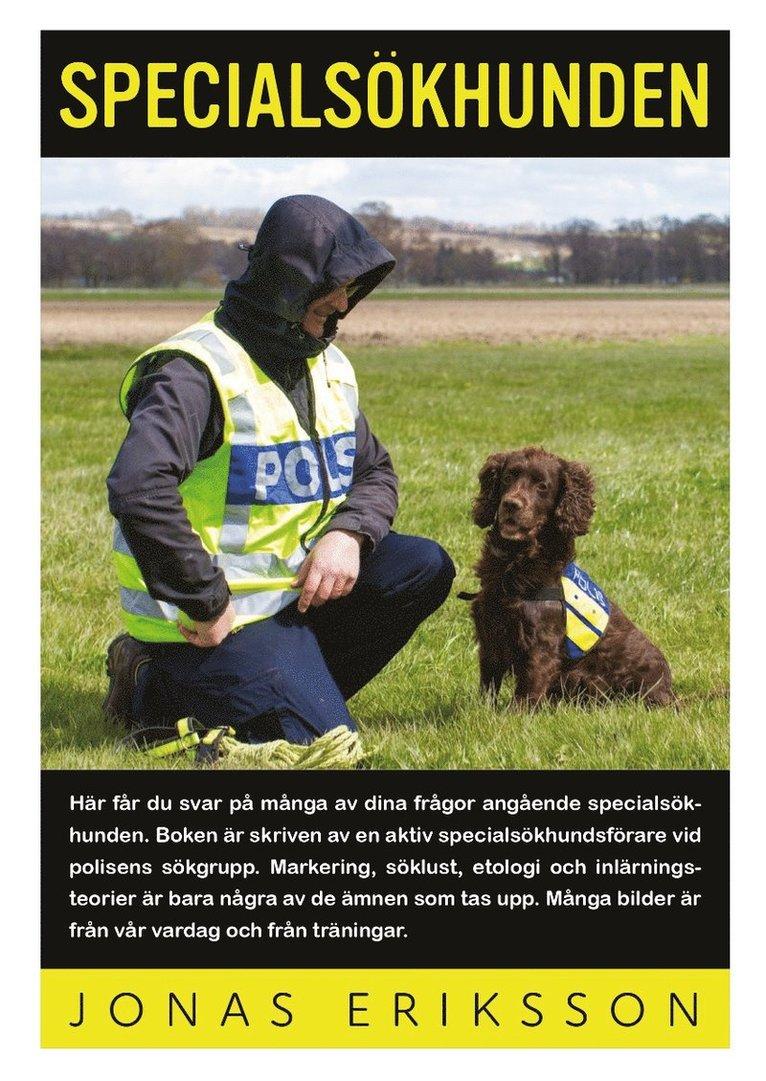 SPECIALSÖKHUNDEN

POLIS

POLIS

Här får du svar på många av dina frågor angående specialsökhunden. Boken är skriven av en aktiv specialsökhundsförare vid polisens sökgrupp. Markering, söklust, etologi och inlärningsteorier är bara några av de ämnen som tas upp. Många bilder är från vår vardag och från träningar.

JONAS ERIKSSON